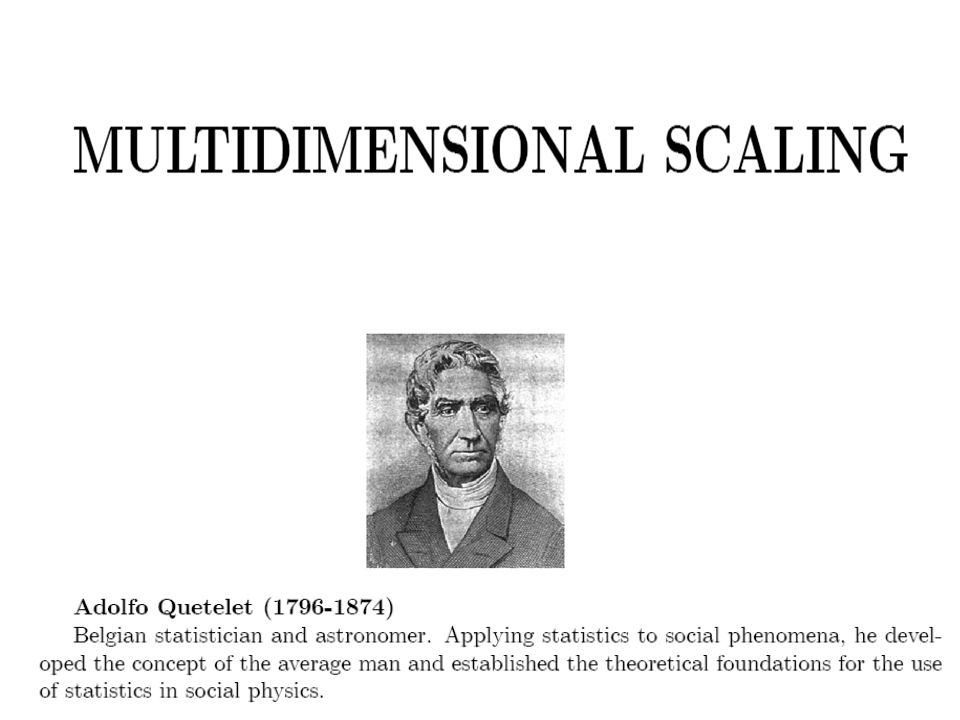 MULTIDIMENSIONAL SCALING

Adolfo Quetelet (1796-1874)
Belgian statistician and astronomer. Applying statistics to social phenomena, he developed the concept of the average man and established the theoretical foundations for the use of statistics in social physics.